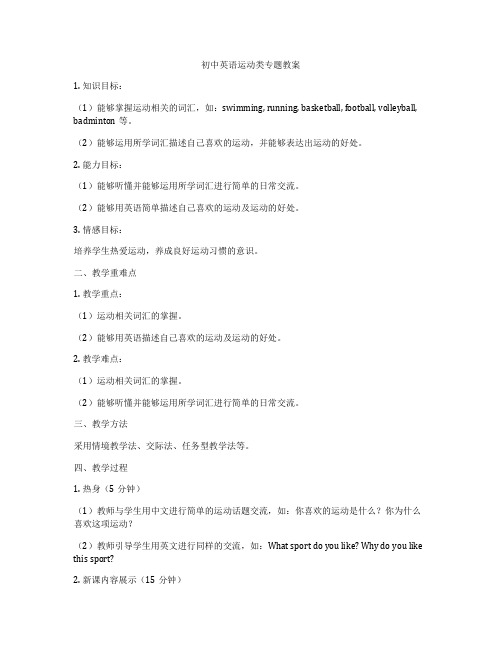 初中英语运动类专题教案

1. 知识目标：

（1）能够掌握运动相关的词汇，如：swimming, running, basketball, football, volleyball, badminton 等。

（2）能够运用所学词汇描述自己喜欢的运动，并能够表达出运动的好处。

2. 能力目标：

（1）能够听懂并能够运用所学词汇进行简单的日常交流。

（2）能够用英语简单描述自己喜欢的运动及运动的好处。

3. 情感目标：

培养学生热爱运动，养成良好运动习惯的意识。

二、教学重难点

1. 教学重点：

（1）运动相关词汇的掌握。

（2）能够用英语描述自己喜欢的运动及运动的好处。

2. 教学难点：

（1）运动相关词汇的掌握。

（2）能够听懂并能够运用所学词汇进行简单的日常交流。

三、教学方法

采用情境教学法、交际法、任务型教学法等。

四、教学过程

1. 热身（5 分钟）

（1）教师与学生用中文进行简单的运动话题交流，如：你喜欢的运动是什么？你为什么喜欢这项运动？

（2）教师引导学生用英文进行同样的交流，如：What sport do you like? Why do you like this sport?

2. 新课内容展示（15 分钟）